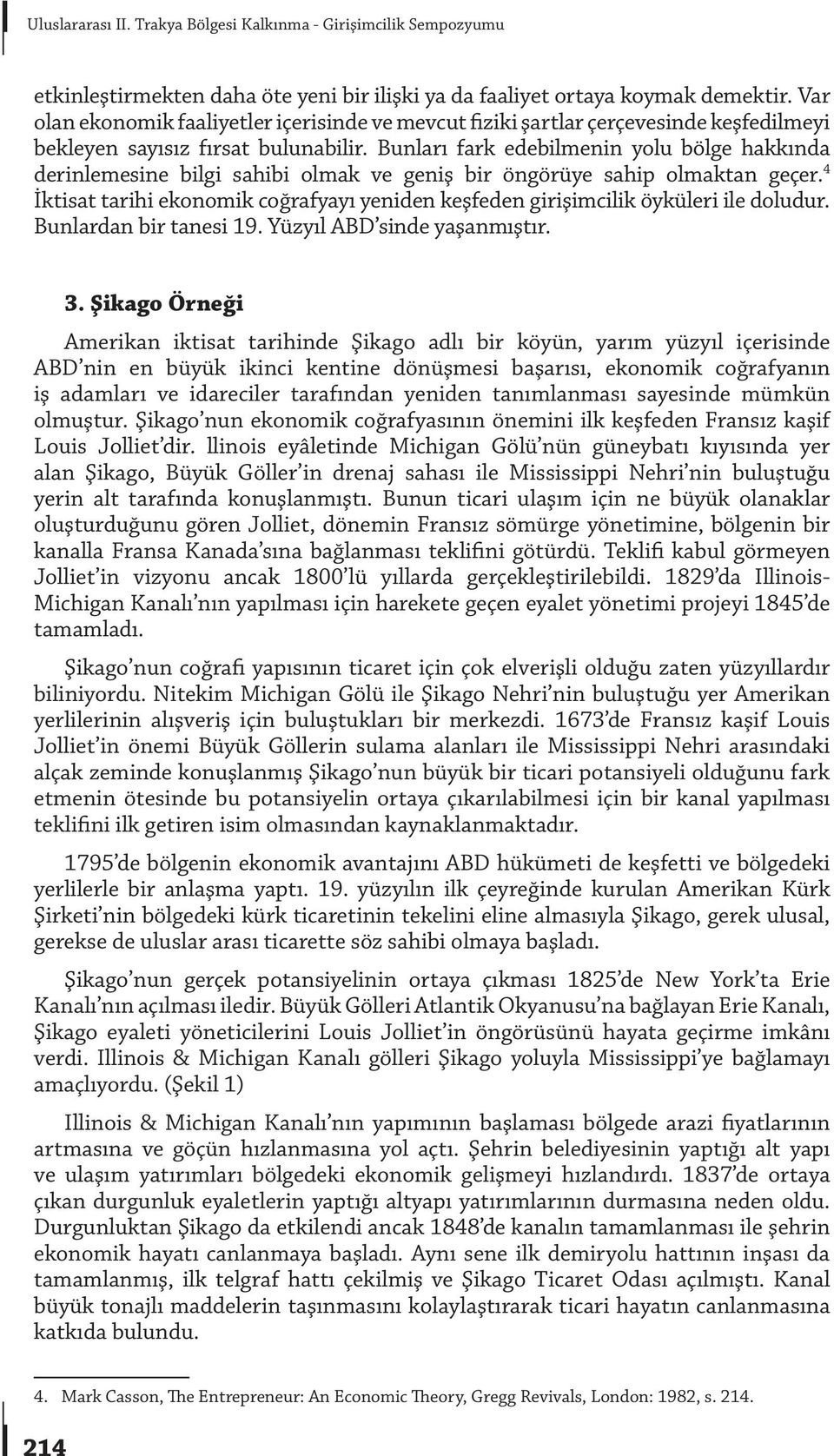 Uluslararası II. Trakya Bölgesi Kalkınma - Girişimcilik Sempozyumu

etkinleştirmekten daha öte yeni bir ilişki ya da faaliyet ortaya koymak demektir. Var olan ekonomik faaliyetler içerisinde ve mevcut fiziki şartlar çerçevesinde keşfedilmeyi bekleyen sayısız fırsat bulunabilir. Bunları fark edebilmenin yolu bölge hakkında derinlemesine bilgi sahibi olmak ve geniş bir öngörüye sahip olmaktan geçer.$^4$ İktisat tarihi ekonomik coğrafyayı yeniden keşfeden girişimcilik öyküleri ile doludur. Bunlardan bir tanesi 19. Yüzyıl ABD'sinde yaşanmıştır.

3. Şikago Örneği

Amerikan iktisat tarihinde Şikago adlı bir köyün, yarım yüzyıl içerisinde ABD'nin en büyük ikinci kentine dönüşmesi başarısı, ekonomik coğrafyanın iş adamları ve idareciler tarafından yeniden tanımlanması sayesinde mümkün olmuştur. Şikago'nun ekonomik coğrafyasının önemini ilk keşfeden Fransız kaşif Louis Jolliet'dir. llinois eyâletinde Michigan Gölü'nün güneybatı kıyısında yer alan Şikago, Büyük Göller'in drenaj sahası ile Mississippi Nehri'nin buluştuğu yerin alt tarafında konuşlanmıştı. Bunun ticari ulaşım için ne büyük olanaklar oluşturduğunu gören Jolliet, dönemin Fransız sömürge yönetimine, bölgenin bir kanalla Fransa Kanada'sına bağlanması teklifini götürdü. Teklifi kabul görmeyen Jolliet'in vizyonu ancak 1800'lü yıllarda gerçekleştirilebildi. 1829'da Illinois-Michigan Kanalı'nın yapılması için harekete geçen eyalet yönetimi projeyi 1845'de tamamladı.

Şikago'nun coğrafi yapısının ticaret için çok elverişli olduğu zaten yüzyıllardır biliniyordu. Nitekim Michigan Gölü ile Şikago Nehri'nin buluştuğu yer Amerikan yerlilerinin alışveriş için buluştukları bir merkezdi. 1673'de Fransız kaşif Louis Jolliet'in önemi Büyük Göllerin sulama alanları ile Mississippi Nehri arasındaki alçak zeminde konuşlanmış Şikago'nun büyük bir ticari potansiyeli olduğunu fark etmenin ötesinde bu potansiyelin ortaya çıkarılabilmesi için bir kanal yapılması teklifini ilk getiren isim olmasından kaynaklanmaktadır.

1795'de bölgenin ekonomik avantajını ABD hükümeti de keşfetti ve bölgedeki yerlilerle bir anlaşma yaptı. 19. yüzyılın ilk çeyreğinde kurulan Amerikan Kürk Şirketi'nin bölgedeki kürk ticaretinin tekelini eline almasıyla Şikago, gerek ulusal, gerekse de uluslar arası ticarette söz sahibi olmaya başladı.

Şikago'nun gerçek potansiyelinin ortaya çıkması 1825'de New York'ta Erie Kanalı'nın açılması iledir. Büyük Gölleri Atlantik Okyanusu'na bağlayan Erie Kanalı, Şikago eyaleti yöneticilerini Louis Jolliet'in öngörüsünü hayata geçirme imkânı verdi. Illinois & Michigan Kanalı gölleri Şikago yoluyla Mississippi'ye bağlamayı amaçlıyordu. (Şekil 1)

Illinois & Michigan Kanalı'nın yapımının başlaması bölgede arazi fiyatlarının artmasına ve göçün hızlanmasına yol açtı. Şehrin belediyesinin yaptığı alt yapı ve ulaşım yatırımları bölgedeki ekonomik gelişmeyi hızlandırdı. 1837'de ortaya çıkan durgunluk eyaletlerin yaptığı altyapı yatırımlarının durmasına neden oldu. Durgunluktan Şikago da etkilendi ancak 1848'de kanalın tamamlanması ile şehrin ekonomik hayatı canlanmaya başladı. Aynı sene ilk demiryolu hattının inşası da tamamlanmış, ilk telgraf hattı çekilmiş ve Şikago Ticaret Odası açılmıştı. Kanal büyük tonajlı maddelerin taşınmasını kolaylaştırarak ticari hayatın canlanmasına katkıda bulundu.

4. Mark Casson, The Entrepreneur: An Economic Theory, Gregg Revivals, London: 1982, s. 214.

214